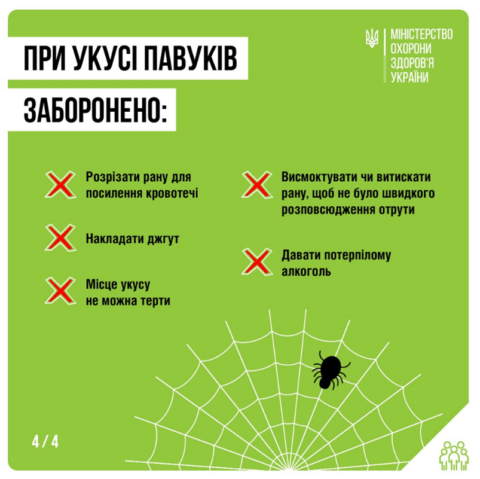 ПРИ УКУСІ ПАВУКІВ

ЗАБОРОНЕНО:

МІНІСТЕРСТВО
ОХОРОНИ
ЗДОРОВ'Я
УКРАЇНИ

Розрізати рану для посилення кровотечі

Накладати джгут

Місце укусу не можна терти

Висмоктувати чи витискати рану, щоб не було швидкого розповсюдження отрути

Давати потерпілому алкоголь

4 / 4